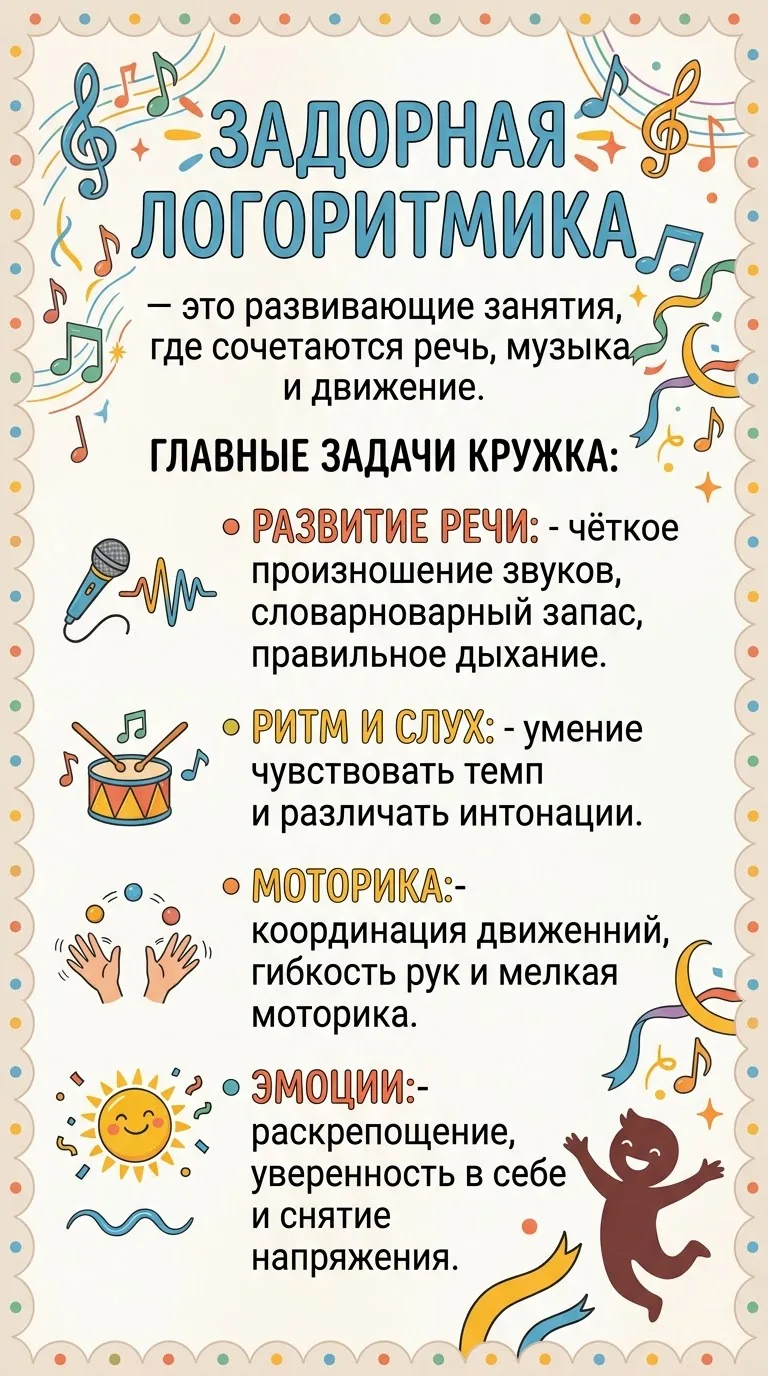 ЗАДОРНАЯ ЛОГОРИТМИКА

— это развивающие занятия, где сочетаются речь, музыка и движение.

ГЛАВНЫЕ ЗАДАЧИ КРУЖКА:

• РАЗВИТИЕ РЕЧИ: - чёткое произношение звуков, словарноварный запас, правильное дыхание.

• РИТМ И СЛУХ: - умение чувствовать темп и различать интонации.

• МОТОРИКА:- координация движенний, гибкость рук и мелкая моторика.

• ЭМОЦИИ:- раскрепощение, уверенность в себе и снятие напряжения.